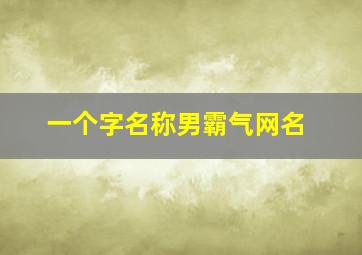 一个字名称男霸气网名